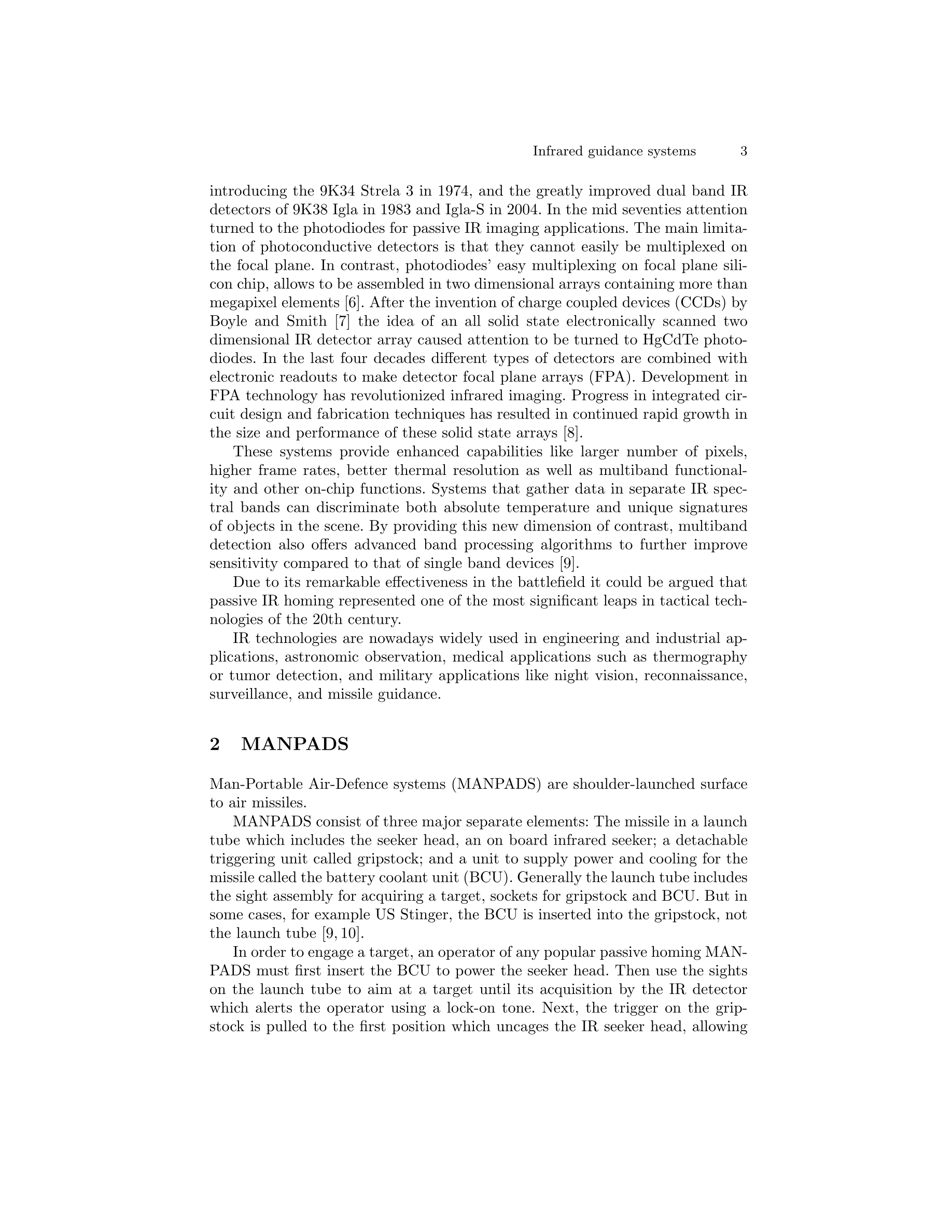 Infrared guidance systems 3

introducing the 9K34 Strela 3 in 1974, and the greatly improved dual band IR detectors of 9K38 Igla in 1983 and Igla-S in 2004. In the mid seventies attention turned to the photodiodes for passive IR imaging applications. The main limitation of photoconductive detectors is that they cannot easily be multiplexed on the focal plane. In contrast, photodiodes' easy multiplexing on focal plane silicon chip, allows to be assembled in two dimensional arrays containing more than megapixel elements [6]. After the invention of charge coupled devices (CCDs) by Boyle and Smith [7] the idea of an all solid state electronically scanned two dimensional IR detector array caused attention to be turned to HgCdTe photodiodes. In the last four decades different types of detectors are combined with electronic readouts to make detector focal plane arrays (FPA). Development in FPA technology has revolutionized infrared imaging. Progress in integrated circuit design and fabrication techniques has resulted in continued rapid growth in the size and performance of these solid state arrays [8].

These systems provide enhanced capabilities like larger number of pixels, higher frame rates, better thermal resolution as well as multiband functionality and other on-chip functions. Systems that gather data in separate IR spectral bands can discriminate both absolute temperature and unique signatures of objects in the scene. By providing this new dimension of contrast, multiband detection also offers advanced band processing algorithms to further improve sensitivity compared to that of single band devices [9].

Due to its remarkable effectiveness in the battlefield it could be argued that passive IR homing represented one of the most significant leaps in tactical technologies of the 20th century.

IR technologies are nowadays widely used in engineering and industrial applications, astronomic observation, medical applications such as thermography or tumor detection, and military applications like night vision, reconnaissance, surveillance, and missile guidance.

2 MANPADS

Man-Portable Air-Defence systems (MANPADS) are shoulder-launched surface to air missiles.

MANPADS consist of three major separate elements: The missile in a launch tube which includes the seeker head, an on board infrared seeker; a detachable triggering unit called gripstock; and a unit to supply power and cooling for the missile called the battery coolant unit (BCU). Generally the launch tube includes the sight assembly for acquiring a target, sockets for gripstock and BCU. But in some cases, for example US Stinger, the BCU is inserted into the gripstock, not the launch tube [9, 10].

In order to engage a target, an operator of any popular passive homing MANPADS must first insert the BCU to power the seeker head. Then use the sights on the launch tube to aim at a target until its acquisition by the IR detector which alerts the operator using a lock-on tone. Next, the trigger on the gripstock is pulled to the first position which uncages the IR seeker head, allowing